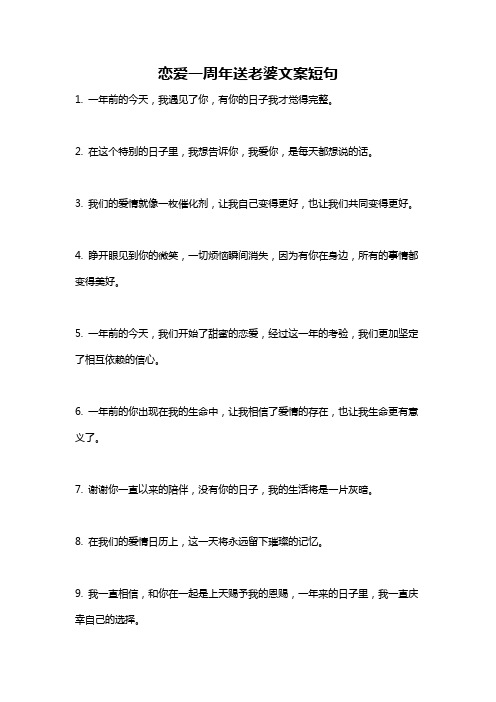 恋爱一周年送老婆文案短句

1. 一年前的今天，我遇见了你，有你的日子我才觉得完整。

2. 在这个特别的日子里，我想告诉你，我爱你，是每天都想说的话。

3. 我们的爱情就像一枚催化剂，让我自己变得更好，也让我们共同变得更好。

4. 睁开眼见到你的微笑，一切烦恼瞬间消失，因为有你在身边，所有的事情都变得美好。

5. 一年前的今天，我们开始了甜蜜的恋爱，经过这一年的考验，我们更加坚定了相互依赖的信心。

6. 一年前的你出现在我的生命中，让我相信了爱情的存在，也让我生命更有意义了。

7. 谢谢你一直以来的陪伴，没有你的日子，我的生活将是一片灰暗。

8. 在我们的爱情日历上，这一天将永远留下璀璨的记忆。

9. 我一直相信，和你在一起是上天赐予我的恩赐，一年来的日子里，我一直庆幸自己的选择。